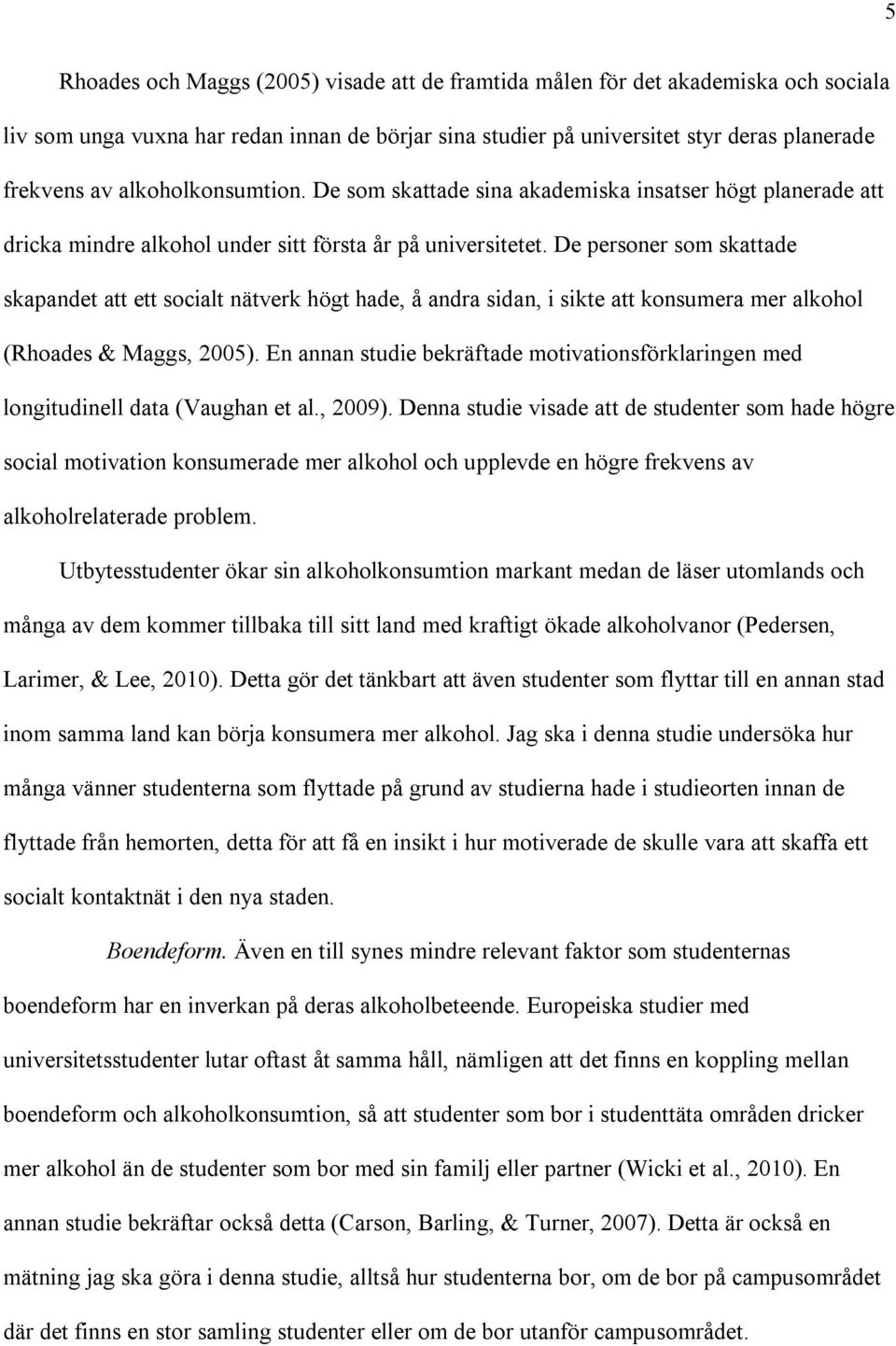 5

Rhoades och Maggs (2005) visade att de framtida målen för det akademiska och sociala liv som unga vuxna har redan innan de börjar sina studier på universitet styr deras planerade frekvens av alkoholkonsumtion. De som skattade sina akademiska insatser högt planerade att dricka mindre alkohol under sitt första år på universitetet. De personer som skattade skapandet att ett socialt nätverk högt hade, å andra sidan, i sikte att konsumera mer alkohol (Rhoades & Maggs, 2005). En annan studie bekräftade motivationsförklaringen med longitudinell data (Vaughan et al., 2009). Denna studie visade att de studenter som hade högre social motivation konsumerade mer alkohol och upplevde en högre frekvens av alkoholrelaterade problem.

Utbytesstudenter ökar sin alkoholkonsumtion markant medan de läser utomlands och många av dem kommer tillbaka till sitt land med kraftigt ökade alkoholvanor (Pedersen, Larimer, & Lee, 2010). Detta gör det tänkbart att även studenter som flyttar till en annan stad inom samma land kan börja konsumera mer alkohol. Jag ska i denna studie undersöka hur många vänner studenterna som flyttade på grund av studierna hade i studieorten innan de flyttade från hemorten, detta för att få en insikt i hur motiverade de skulle vara att skaffa ett socialt kontaktnät i den nya staden.

Boendeform. Även en till synes mindre relevant faktor som studenternas boendeform har en inverkan på deras alkoholbeteende. Europeiska studier med universitetsstudenter lutar oftast åt samma håll, nämligen att det finns en koppling mellan boendeform och alkoholkonsumtion, så att studenter som bor i studenttäta områden dricker mer alkohol än de studenter som bor med sin familj eller partner (Wicki et al., 2010). En annan studie bekräftar också detta (Carson, Barling, & Turner, 2007). Detta är också en mätning jag ska göra i denna studie, alltså hur studenterna bor, om de bor på campusområdet där det finns en stor samling studenter eller om de bor utanför campusområdet.